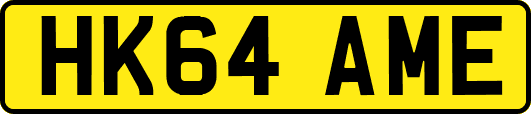 HK64 AME